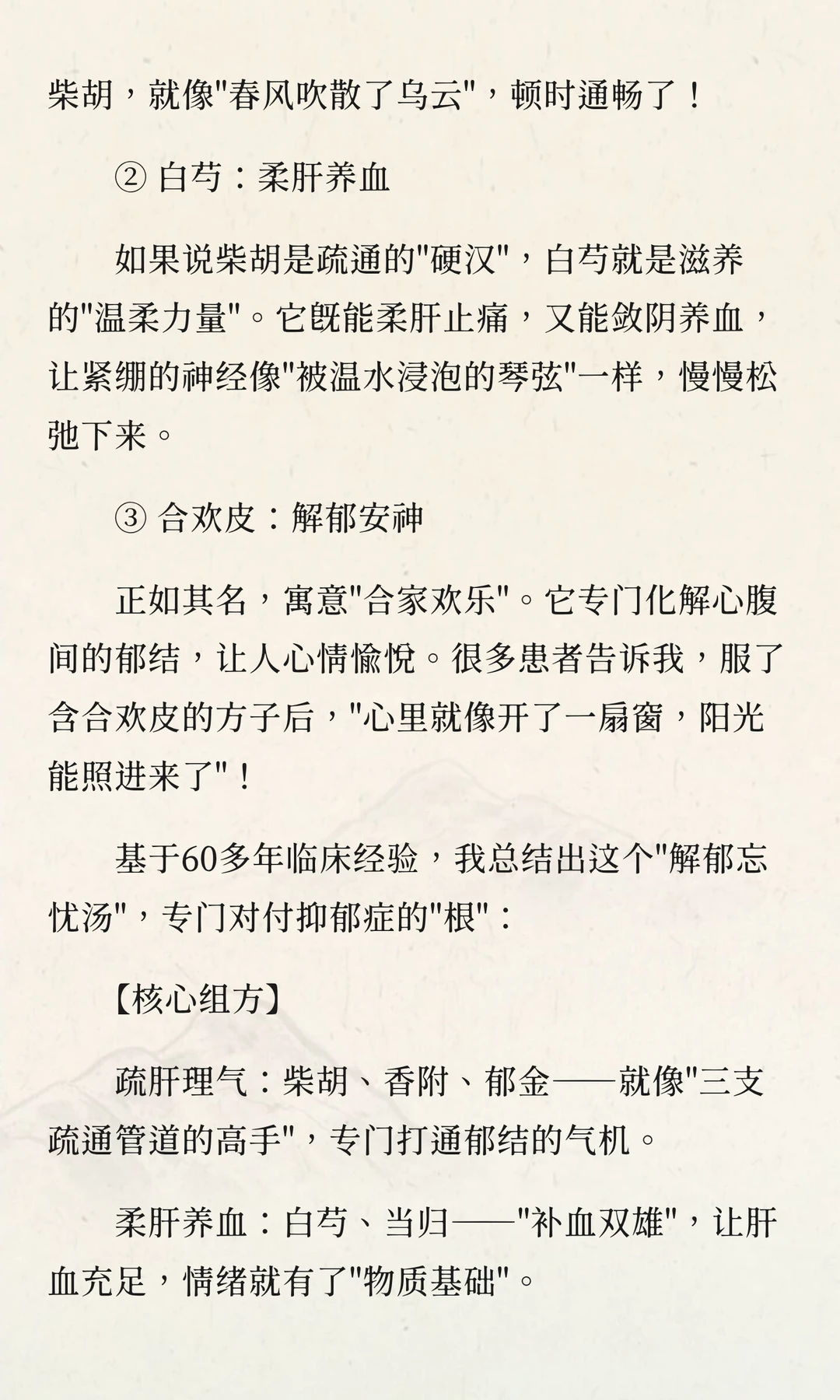 柴胡，就像"春风吹散了乌云"，顿时通畅了！

② 白芍：柔肝养血

如果说柴胡是疏通的"硬汉"，白芍就是滋养的"温柔力量"。它既能柔肝止痛，又能敛阴养血，让紧绷的神经像"被温水浸泡的琴弦"一样，慢慢松弛下来。

③ 合欢皮：解郁安神

正如其名，寓意"合家欢乐"。它专门化解心腹间的郁结，让人心情愉悦。很多患者告诉我，服了含合欢皮的方子后，"心里就像开了一扇窗，阳光能照进来了"！

基于60多年临床经验，我总结出这个"解郁忘忧汤"，专门对付抑郁症的"根"：

【核心组方】

疏肝理气：柴胡、香附、郁金——就像"三支疏通管道的高手"，专门打通郁结的气机。

柔肝养血：白芍、当归——"补血双雄"，让肝血充足，情绪就有了"物质基础"。